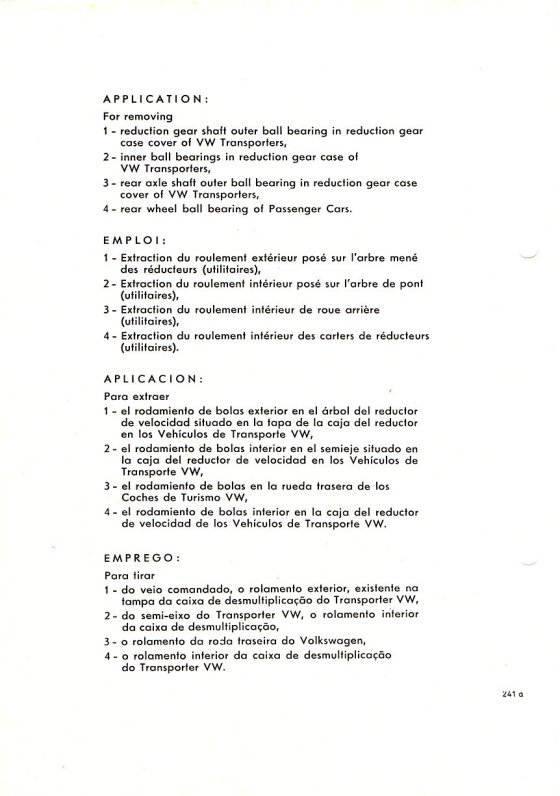 APPLICATION:

For removing
1 - reduction gear shaft outer ball bearing in reduction gear case cover of VW Transporters,
2 - inner ball bearings in reduction gear case of VW Transporters,
3 - rear axle shaft outer ball bearing in reduction gear case cover of VW Transporters,
4 - rear wheel ball bearing of Passenger Cars.

EMPLOI:

1 - Extraction du roulement extérieur posé sur l'arbre mené des réducteurs (utilitaires),
2 - Extraction du roulement intérieur posé sur l'arbre de pont (utilitaires),
3 - Extraction du roulement intérieur de roue arrière (utilitaires),
4 - Extraction du roulement intérieur des carters de réducteurs (utilitaires).

APLICACION:

Para extraer
1 - el rodamiento de bolas exterior en el árbol del reductor de velocidad situado en la tapa de la caja del reductor en los Vehículos de Transporte VW,
2 - el rodamiento de bolas interior en el semieje situado en la caja del reductor de velocidad en los Vehículos de Transporte VW,
3 - el rodamiento de bolas en la rueda trasera de los Coches de Turismo VW,
4 - el rodamiento de bolas interior en la caja del reductor de velocidad de los Vehículos de Transporte VW.

EMPREGO:

Para tirar
1 - do veio comandado, o rolamento exterior, existente na tampa da caixa de desmultiplicação do Transporter VW,
2 - do semi-eixo do Transporter VW, o rolamento interior da caixa de desmultiplicação,
3 - o rolamento da roda traseira do Volkswagen,
4 - o rolamento interior da caixa de desmultiplicação do Transporter VW.

241 a